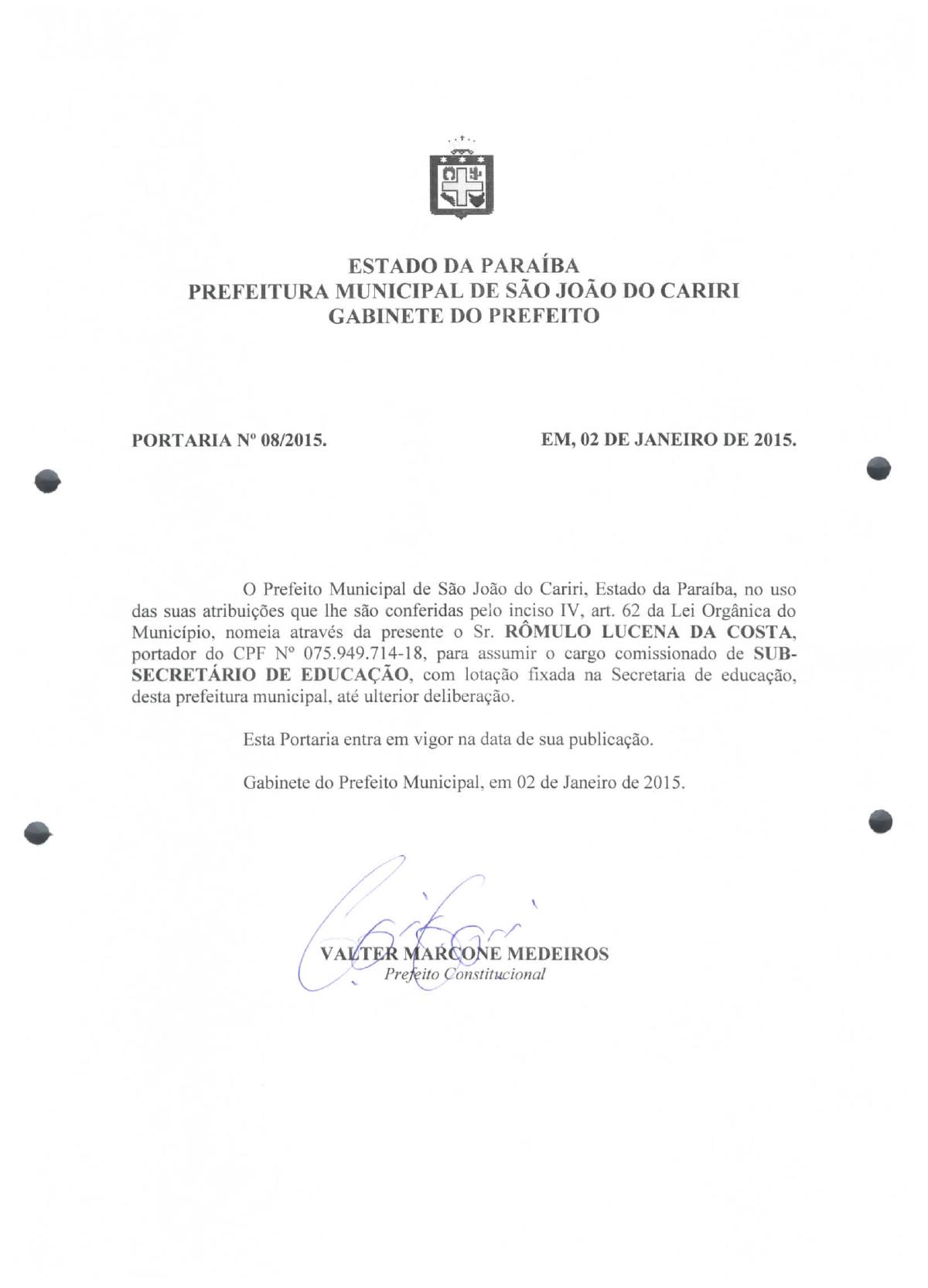 ESTADO DA PARAÍBA
PREFEITURA MUNICIPAL DE SÃO JOÃO DO CARIRI
GABINETE DO PREFEITO

PORTARIA Nº 08/2015.

EM, 02 DE JANEIRO DE 2015.

O Prefeito Municipal de São João do Cariri, Estado da Paraíba, no uso das suas atribuições que lhe são conferidas pelo inciso IV, art. 62 da Lei Orgânica do Município, nomeia através da presente o Sr. RÔMULO LUCENA DA COSTA, portador do CPF Nº 075.949.714-18, para assumir o cargo comissionado de SUB-SECRETÁRIO DE EDUCAÇÃO, com lotação fixada na Secretaria de educação, desta prefeitura municipal, até ulterior deliberação.

Esta Portaria entra em vigor na data de sua publicação.

Gabinete do Prefeito Municipal, em 02 de Janeiro de 2015.

VALTER MARCONE MEDEIROS
Prefeito Constitucional